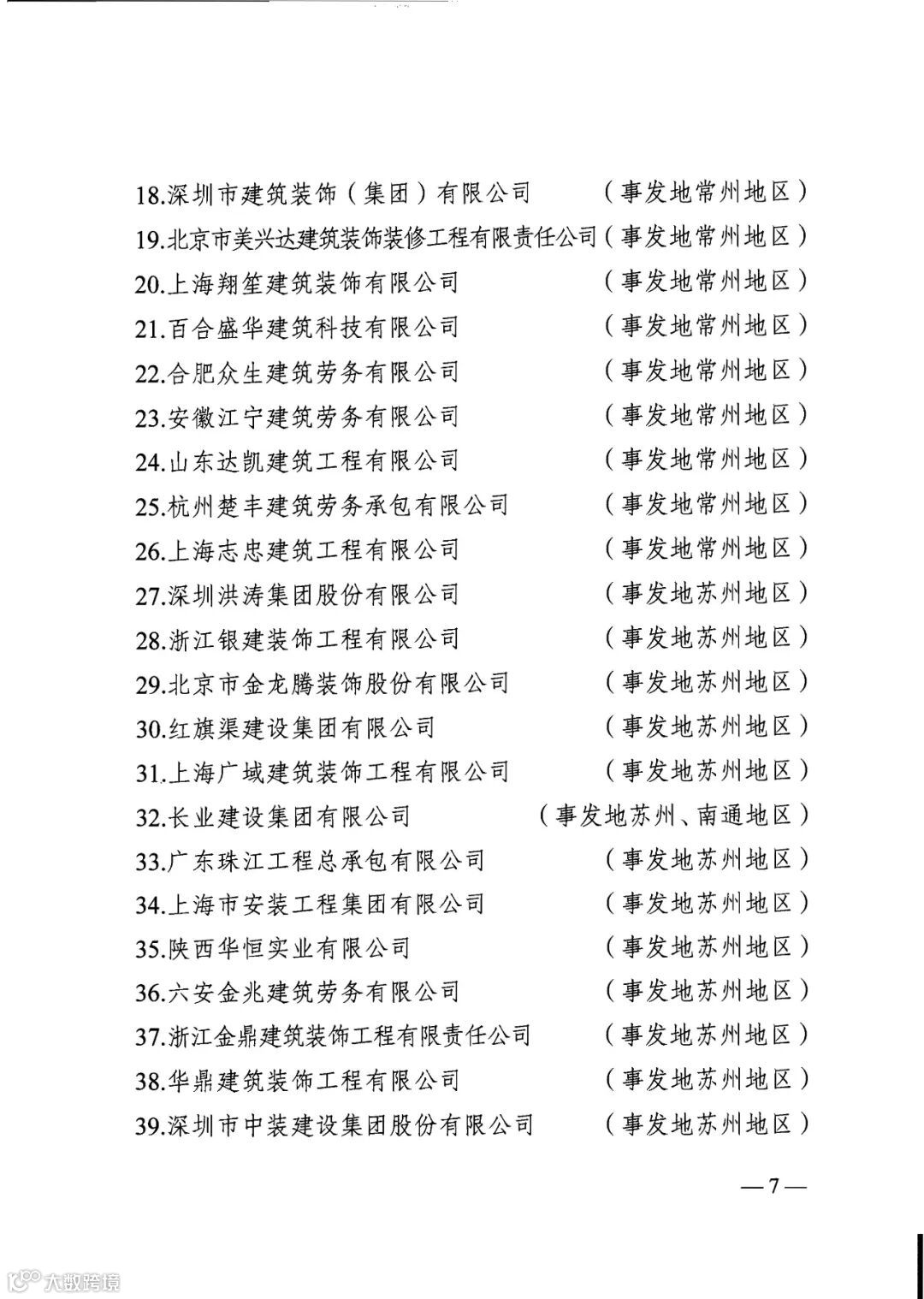 18.深圳市建筑装饰（集团）有限公司　（事发地常州地区）
19.北京市美兴达建筑装饰装修工程有限责任公司（事发地常州地区）
20.上海翔笙建筑装饰有限公司　（事发地常州地区）
21.百合盛华建筑科技有限公司　（事发地常州地区）
22.合肥众生建筑劳务有限公司　（事发地常州地区）
23.安徽江宁建筑劳务有限公司　（事发地常州地区）
24.山东达凯建筑工程有限公司　（事发地常州地区）
25.杭州楚丰建筑劳务承包有限公司　（事发地常州地区）
26.上海志忠建筑工程有限公司　（事发地常州地区）
27.深圳洪涛集团股份有限公司　（事发地苏州地区）
28.浙江银建装饰工程有限公司　（事发地苏州地区）
29.北京市金龙腾装饰股份有限公司　（事发地苏州地区）
30.红旗渠建设集团有限公司　（事发地苏州地区）
31.上海广域建筑装饰工程有限公司　（事发地苏州地区）
32.长业建设集团有限公司　（事发地苏州、南通地区）
33.广东珠江工程总承包有限公司　（事发地苏州地区）
34.上海市安装工程集团有限公司　（事发地苏州地区）
35.陕西华恒实业有限公司　（事发地苏州地区）
36.六安金兆建筑劳务有限公司　（事发地苏州地区）
37.浙江金鼎建筑装饰工程有限责任公司　（事发地苏州地区）
38.华鼎建筑装饰工程有限公司　（事发地苏州地区）
39.深圳市中装建设集团股份有限公司　（事发地苏州地区）

—7—

大数跨境